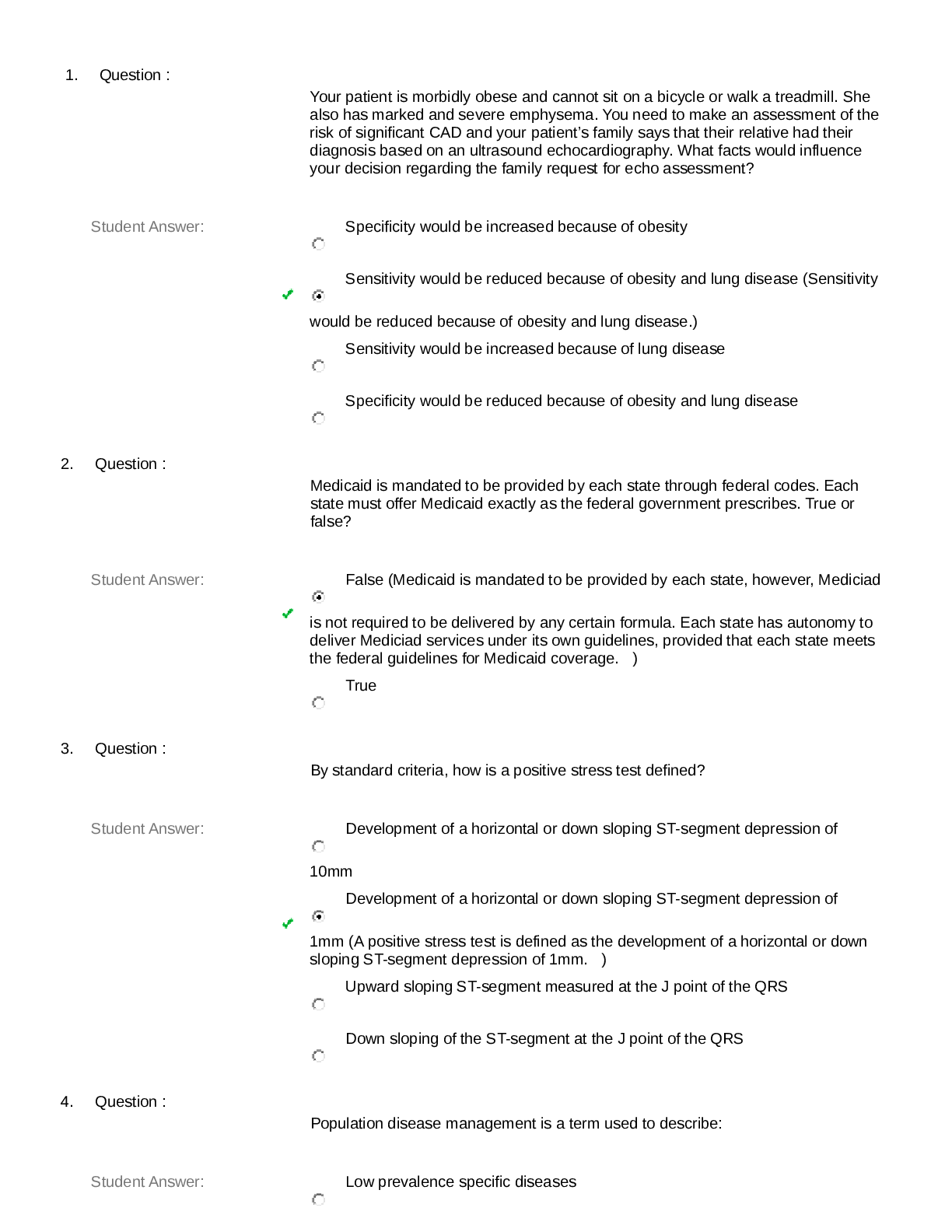 1. Question :

Your patient is morbidly obese and cannot sit on a bicycle or walk a treadmill. She also has marked and severe emphysema. You need to make an assessment of the risk of significant CAD and your patient's family says that their relative had their diagnosis based on an ultrasound echocardiography. What facts would influence your decision regarding the family request for echo assessment?

Student Answer:

Specificity would be increased because of obesity

Sensitivity would be reduced because of obesity and lung disease (Sensitivity would be reduced because of obesity and lung disease.)

Sensitivity would be increased because of lung disease

Specificity would be reduced because of obesity and lung disease

2. Question :

Medicaid is mandated to be provided by each state through federal codes. Each state must offer Medicaid exactly as the federal government prescribes. True or false?

Student Answer:

False (Medicaid is mandated to be provided by each state, however, Mediciad is not required to be delivered by any certain formula. Each state has autonomy to deliver Mediciad services under its own guidelines, provided that each state meets the federal guidelines for Medicaid coverage. )

True

3. Question :

By standard criteria, how is a positive stress test defined?

Student Answer:

Development of a horizontal or down sloping ST-segment depression of 10mm

Development of a horizontal or down sloping ST-segment depression of 1mm (A positive stress test is defined as the development of a horizontal or down sloping ST-segment depression of 1mm. )

Upward sloping ST-segment measured at the J point of the QRS

Down sloping of the ST-segment at the J point of the QRS

4. Question :

Population disease management is a term used to describe:

Student Answer:

Low prevalence specific diseases